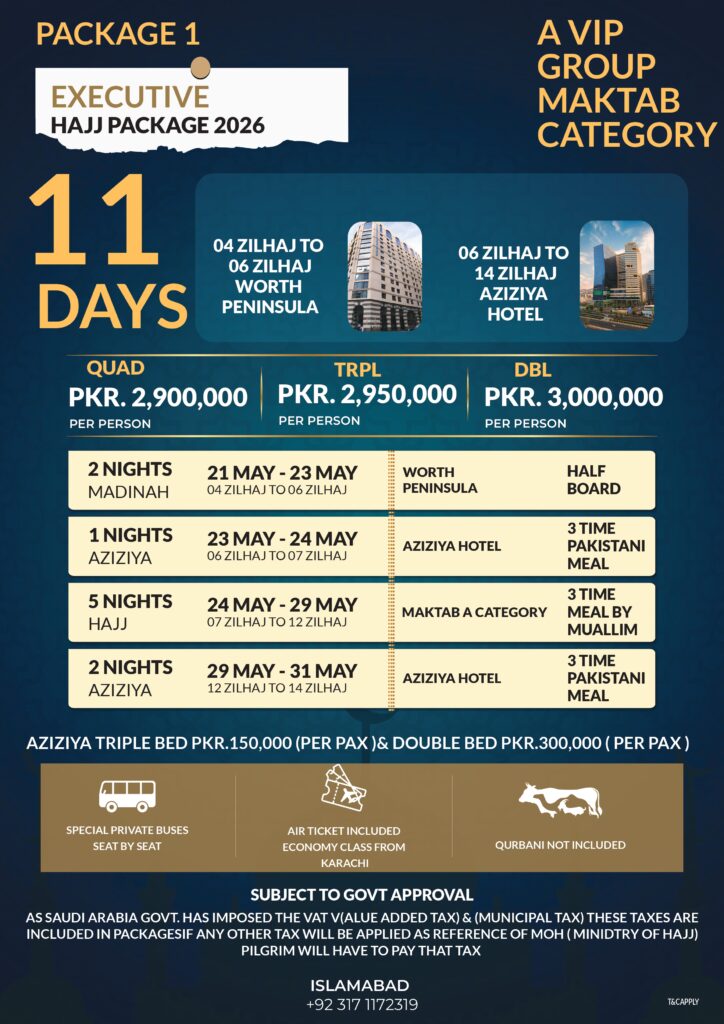 PACKAGE 1

EXECUTIVE
HAJJ PACKAGE 2026

A VIP GROUP MAKTAB CATEGORY

11 DAYS

04 ZILHAJ TO 06 ZILHAJ WORTH PENINSULA

06 ZILHAJ TO 14 ZILHAJ AZIZIYA HOTEL

QUAD
PKR. 2,900,000
PER PERSON

TRPL
PKR. 2,950,000
PER PERSON

DBL
PKR. 3,000,000
PER PERSON

| | | | |
|---|---|---|---|
| 2 NIGHTS MADINAH | 21 MAY - 23 MAY 04 ZILHAJ TO 06 ZILHAJ | WORTH PENINSULA | HALF BOARD |
| 1 NIGHTS AZIZIYA | 23 MAY - 24 MAY 06 ZILHAJ TO 07 ZILHAJ | AZIZIYA HOTEL | 3 TIME PAKISTANI MEAL |
| 5 NIGHTS HAJJ | 24 MAY - 29 MAY 07 ZILHAJ TO 12 ZILHAJ | MAKTAB A CATEGORY | 3 TIME MEAL BY MUALLIM |
| 2 NIGHTS AZIZIYA | 29 MAY - 31 MAY 12 ZILHAJ TO 14 ZILHAJ | AZIZIYA HOTEL | 3 TIME PAKISTANI MEAL |

AZIZIYA TRIPLE BED PKR.150,000 (PER PAX )& DOUBLE BED PKR.300,000 ( PER PAX )

SPECIAL PRIVATE BUSES SEAT BY SEAT

AIR TICKET INCLUDED ECONOMY CLASS FROM KARACHI

QURBANI NOT INCLUDED

SUBJECT TO GOVT APPROVAL

AS SAUDI ARABIA GOVT. HAS IMPOSED THE VAT V(ALUE ADDED TAX) & (MUNICIPAL TAX) THESE TAXES ARE INCLUDED IN PACKAGESIF ANY OTHER TAX WILL BE APPLIED AS REFERENCE OF MOH ( MINIDTRY OF HAJJ) PILGRIM WILL HAVE TO PAY THAT TAX

ISLAMABAD
+92 317 1172319

T&CAPPLY